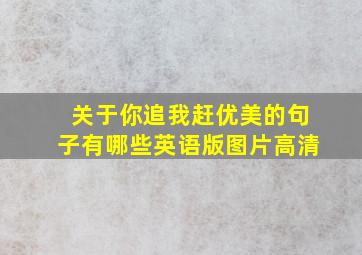 关于你追我赶优美的句子有哪些英语版图片高清